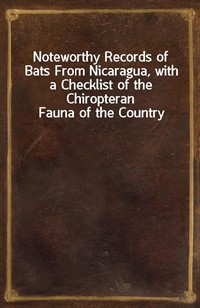 Noteworthy Records of Bats From Nicaragua, with a Checklist of the Chiropteran Fauna of the Country